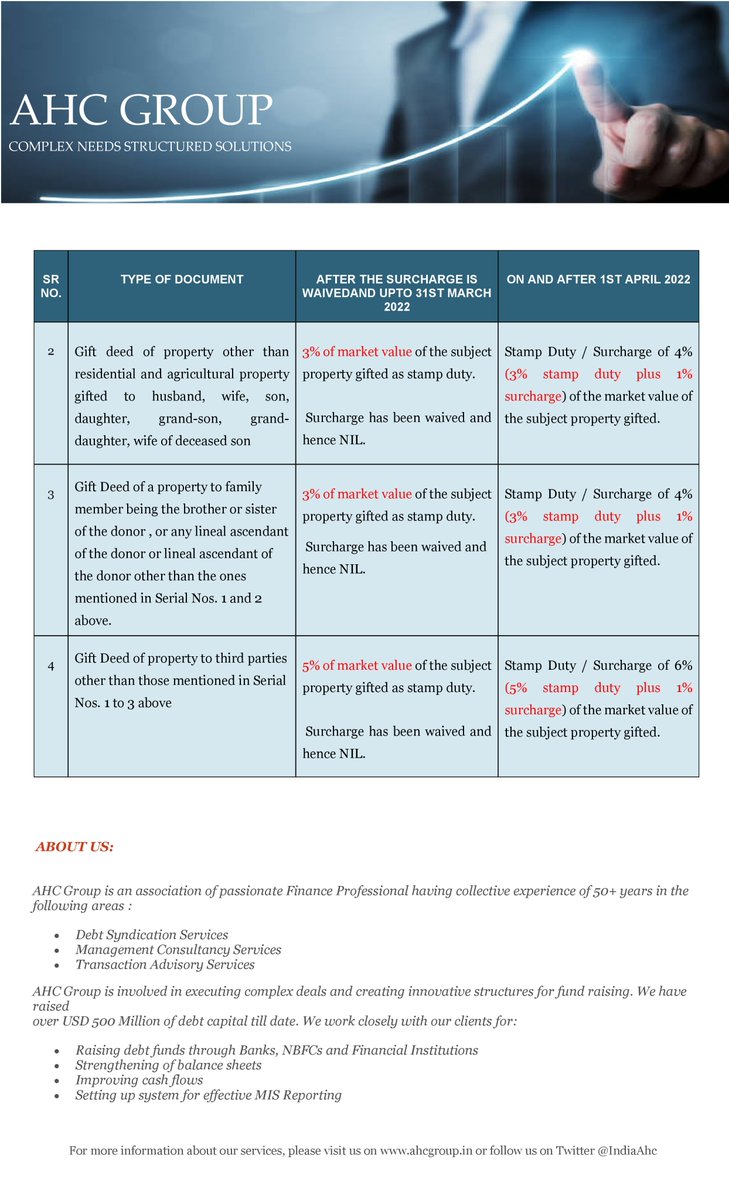 AHC GROUP
COMPLEX NEEDS STRUCTURED SOLUTIONS

| SR NO. | TYPE OF DOCUMENT | AFTER THE SURCHARGE IS WAIVEDAND UPTO 31ST MARCH 2022 | ON AND AFTER 1ST APRIL 2022 |
|---|---|---|---|
| 2 | Gift deed of property other than residential and agricultural property gifted to husband, wife, son, daughter, grand-son, grand-daughter, wife of deceased son | 3% of market value of the subject property gifted as stamp duty. Surcharge has been waived and hence NIL. | Stamp Duty / Surcharge of 4% (3% stamp duty plus 1% surcharge) of the market value of the subject property gifted. |
| 3 | Gift Deed of a property to family member being the brother or sister of the donor , or any lineal ascendant of the donor or lineal ascendant of the donor other than the ones mentioned in Serial Nos. 1 and 2 above. | 3% of market value of the subject property gifted as stamp duty. Surcharge has been waived and hence NIL. | Stamp Duty / Surcharge of 4% (3% stamp duty plus 1% surcharge) of the market value of the subject property gifted. |
| 4 | Gift Deed of property to third parties other than those mentioned in Serial Nos. 1 to 3 above | 5% of market value of the subject property gifted as stamp duty. Surcharge has been waived and hence NIL. | Stamp Duty / Surcharge of 6% (5% stamp duty plus 1% surcharge) of the market value of the subject property gifted. |

ABOUT US:

AHC Group is an association of passionate Finance Professional having collective experience of 50+ years in the following areas :

• Debt Syndication Services
• Management Consultancy Services
• Transaction Advisory Services

AHC Group is involved in executing complex deals and creating innovative structures for fund raising. We have raised over USD 500 Million of debt capital till date. We work closely with our clients for:

• Raising debt funds through Banks, NBFCs and Financial Institutions
• Strengthening of balance sheets
• Improving cash flows
• Setting up system for effective MIS Reporting

For more information about our services, please visit us on www.ahcgroup.in or follow us on Twitter @IndiaAhc